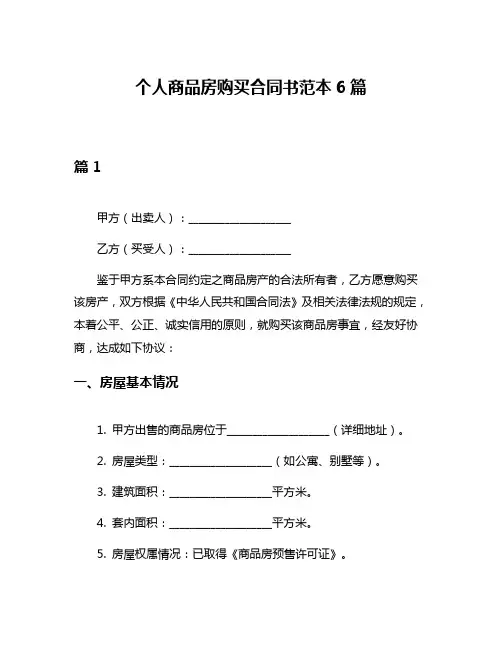 个人商品房购买合同书范本 6 篇

篇 1

甲方（出卖人）：__________________

乙方（买受人）：__________________

鉴于甲方系本合同约定之商品房产的合法所有者，乙方愿意购买该房产，双方根据《中华人民共和国合同法》及相关法律法规的规定，本着公平、公正、诚实信用的原则，就购买该商品房事宜，经友好协商，达成如下协议：

一、房屋基本情况

1. 甲方出售的商品房位于__________________（详细地址）。

2. 房屋类型：__________________（如公寓、别墅等）。

3. 建筑面积：__________________平方米。

4. 套内面积：__________________平方米。

5. 房屋权属情况：已取得《商品房预售许可证》。